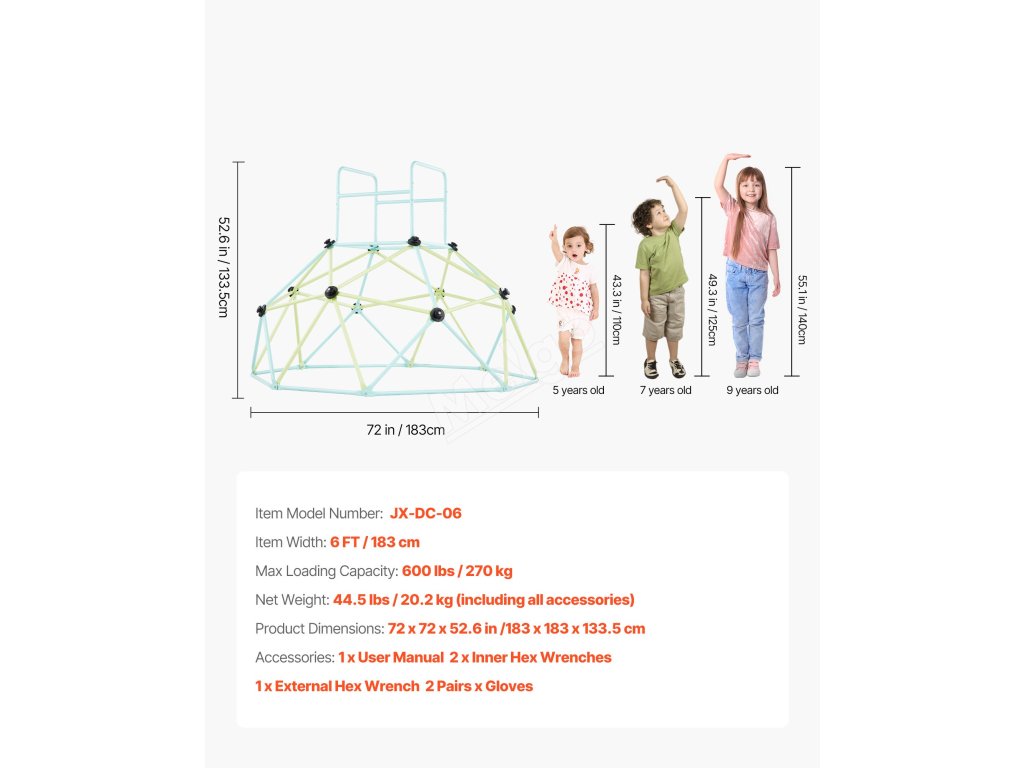 52.6 in / 133.5cm

72 in / 183cm

43.3 in / 110cm

5 years old

49.3 in / 125cm

7 years old

55.1 in / 140cm

9 years old

Item Model Number: JX-DC-06

Item Width: 6 FT / 183 cm

Max Loading Capacity: 600 lbs / 270 kg

Net Weight: 44.5 lbs / 20.2 kg (including all accessories)

Product Dimensions: 72 x 72 x 52.6 in /183 x 183 x 133.5 cm

Accessories: 1 x User Manual 2 x Inner Hex Wrenches

1 x External Hex Wrench 2 Pairs x Gloves